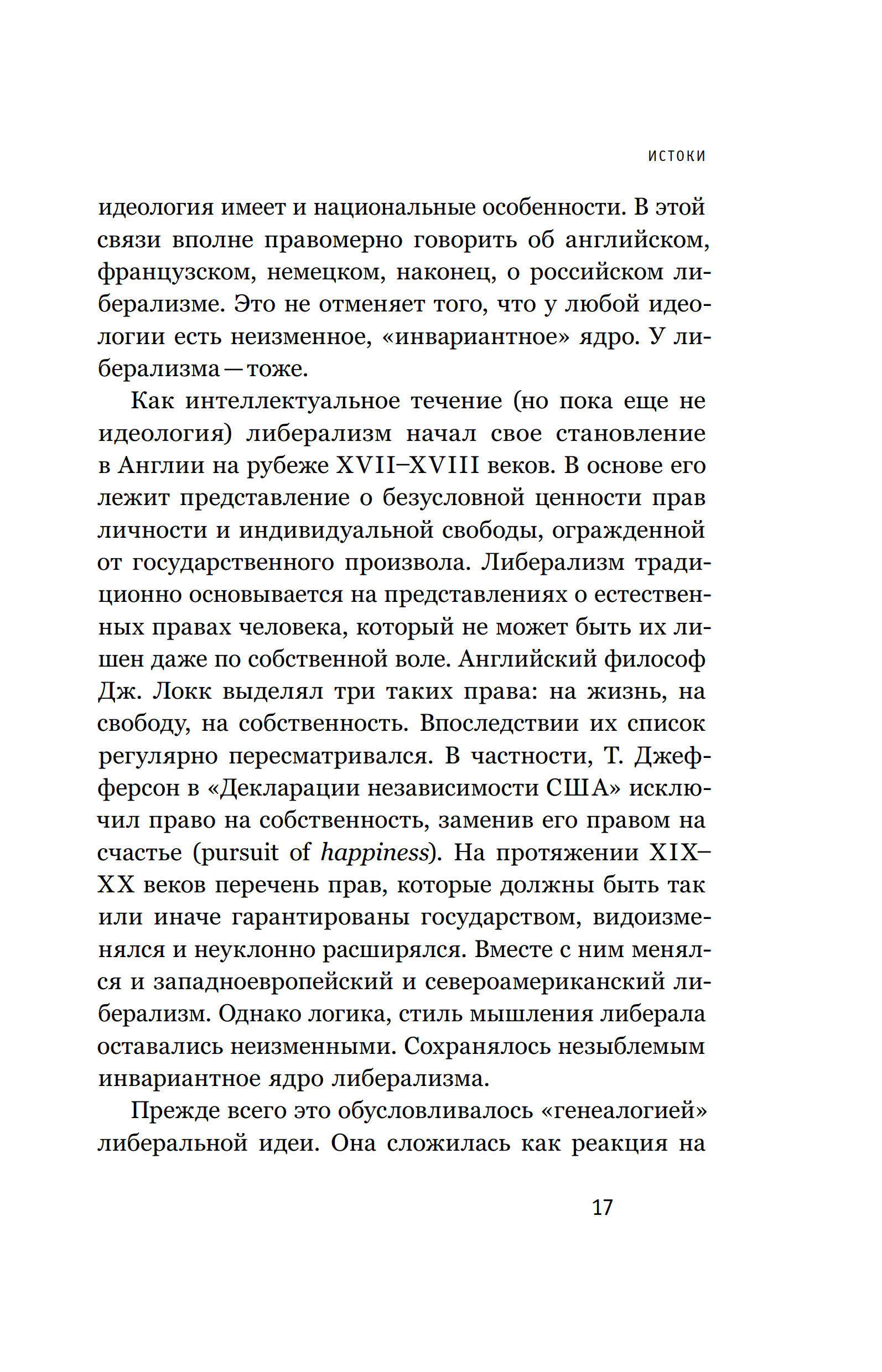 ИСТОКИ

идеология имеет и национальные особенности. В этой связи вполне правомерно говорить об английском, французском, немецком, наконец, о российском либерализме. Это не отменяет того, что у любой идеологии есть неизменное, «инвариантное» ядро. У либерализма — тоже.

Как интеллектуальное течение (но пока еще не идеология) либерализм начал свое становление в Англии на рубеже XVII–XVIII веков. В основе его лежит представление о безусловной ценности прав личности и индивидуальной свободы, огражденной от государственного произвола. Либерализм традиционно основывается на представлениях о естественных правах человека, который не может быть их лишен даже по собственной воле. Английский философ Дж. Локк выделял три таких права: на жизнь, на свободу, на собственность. Впоследствии их список регулярно пересматривался. В частности, Т. Джефферсон в «Декларации независимости США» исключил право на собственность, заменив его правом на счастье (pursuit of happiness). На протяжении XIX–XX веков перечень прав, которые должны быть так или иначе гарантированы государством, видоизменялся и неуклонно расширялся. Вместе с ним менялся и западноевропейский и североамериканский либерализм. Однако логика, стиль мышления либерала оставались неизменными. Сохранялось незыблемым инвариантное ядро либерализма.

Прежде всего это обусловливалось «генеалогией» либеральной идеи. Она сложилась как реакция на

17